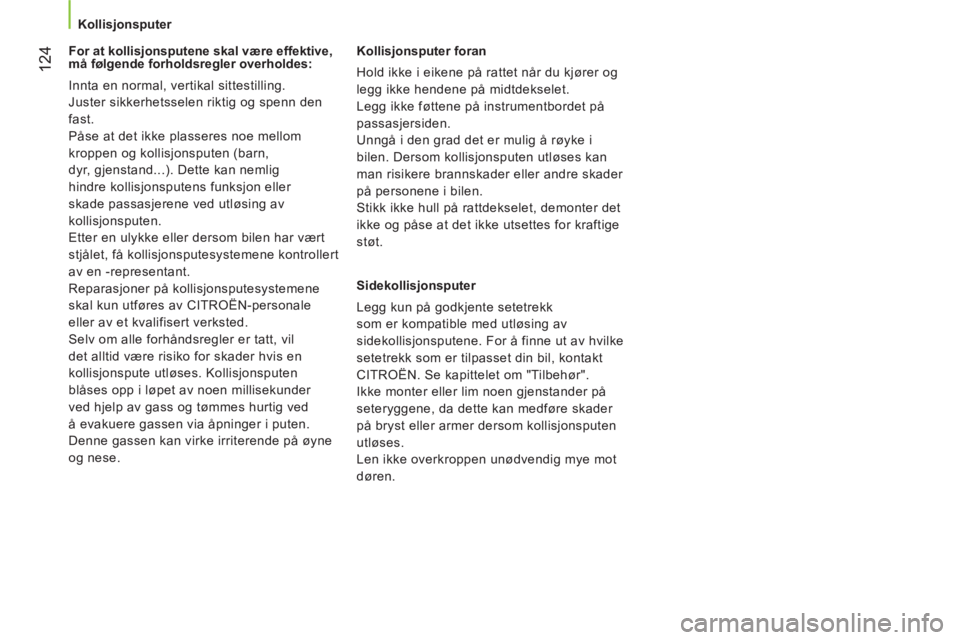 Kollisjonsputer

124

For at kollisjonsputene skal være effektive, må følgende forholdsregler overholdes:

Innta en normal, vertikal sittestilling.
Juster sikkerhetsselen riktig og spenn den fast.
Påse at det ikke plasseres noe mellom kroppen og kollisjonsputen (barn, dyr, gjenstand...). Dette kan nemlig hindre kollisjonsputens funksjon eller skade passasjerene ved utløsing av kollisjonsputen.
Etter en ulykke eller dersom bilen har vært stjålet, få kollisjonsputesystemene kontrollert av en -representant.
Reparasjoner på kollisjonsputesystemene skal kun utføres av CITROËN-personale eller av et kvalifisert verksted.
Selv om alle forhåndsregler er tatt, vil det alltid være risiko for skader hvis en kollisjonspute utløses. Kollisjonsputen blåses opp i løpet av noen millisekunder ved hjelp av gass og tømmes hurtig ved å evakuere gassen via åpninger i puten. Denne gassen kan virke irriterende på øyne og nese.

Kollisjonsputer foran

Hold ikke i eikene på rattet når du kjører og legg ikke hendene på midtdekselet.
Legg ikke føttene på instrumentbordet på passasjersiden.
Unngå i den grad det er mulig å røyke i bilen. Dersom kollisjonsputen utløses kan man risikere brannskader eller andre skader på personene i bilen.
Stikk ikke hull på rattdekselet, demonter det ikke og påse at det ikke utsettes for kraftige støt.

Sidekollisjonsputer

Legg kun på godkjente setetrekk som er kompatible med utløsing av sidekollisjonsputene. For å finne ut av hvilke setetrekk som er tilpasset din bil, kontakt CITROËN. Se kapittelet om "Tilbehør".
Ikke monter eller lim noen gjenstander på seteryggene, da dette kan medføre skader på bryst eller armer dersom kollisjonsputen utløses.
Len ikke overkroppen unødvendig mye mot døren.

carmanualsonline.info